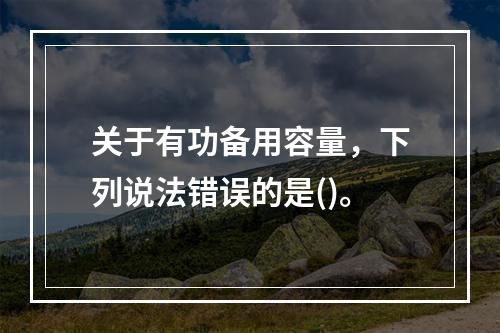 关于有功备用容量，下列说法错误的是()。